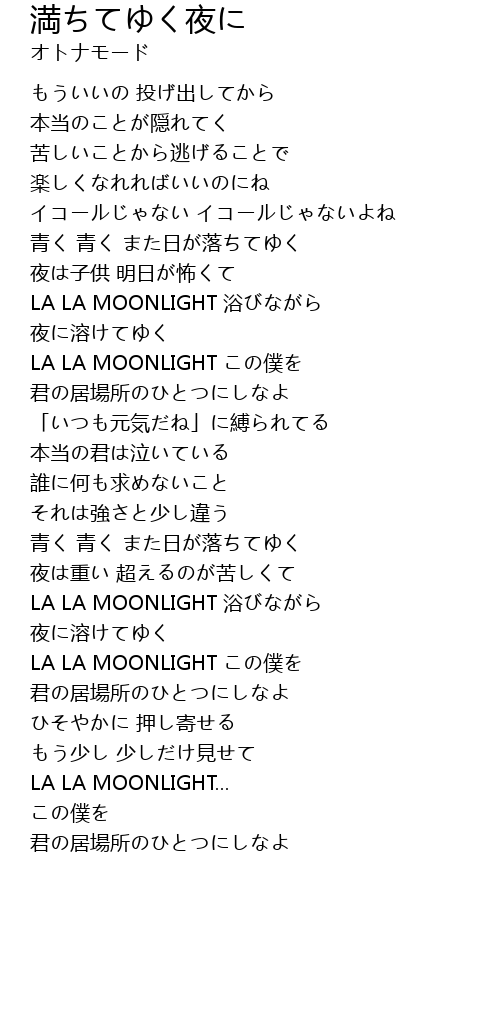 満ちてゆく夜に
オトナモード

もういいの 投げ出してから
本当のことが隠れてく
苦しいことから逃げることで
楽しくなれればいいのにね
イコールじゃない イコールじゃないよね
青く 青く また日が落ちてゆく
夜は子供 明日が怖くて
LA LA MOONLIGHT 浴びながら
夜に溶けてゆく
LA LA MOONLIGHT この僕を
君の居場所のひとつにしなよ
「いつも元気だね」に縛られてる
本当の君は泣いている
誰に何も求めないこと
それは強さと少し違う
青く 青く また日が落ちてゆく
夜は重い 超えるのが苦しくて
LA LA MOONLIGHT 浴びながら
夜に溶けてゆく
LA LA MOONLIGHT この僕を
君の居場所のひとつにしなよ
ひそやかに 押し寄せる
もう少し 少しだけ見せて
LA LA MOONLIGHT...
この僕を
君の居場所のひとつにしなよ